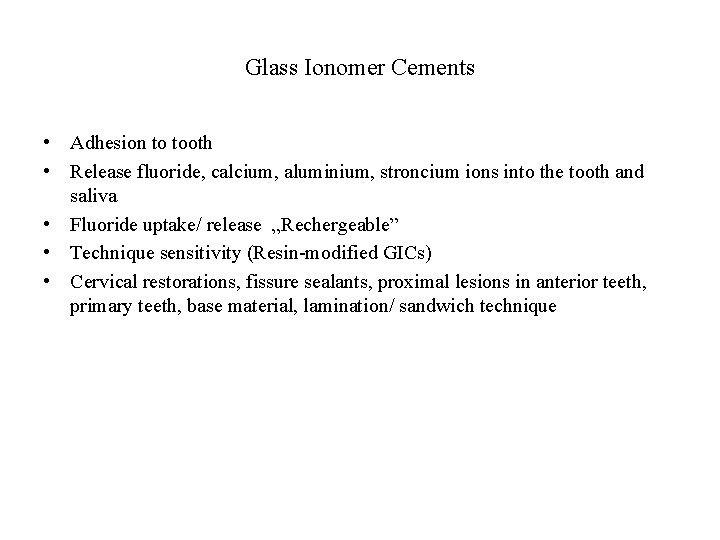 Glass Ionomer Cements

• Adhesion to tooth
• Release fluoride, calcium, aluminium, stroncium ions into the tooth and saliva
• Fluoride uptake/ release „Rechergeable”
• Technique sensitivity (Resin-modified GICs)
• Cervical restorations, fissure sealants, proximal lesions in anterior teeth, primary teeth, base material, lamination/ sandwich technique